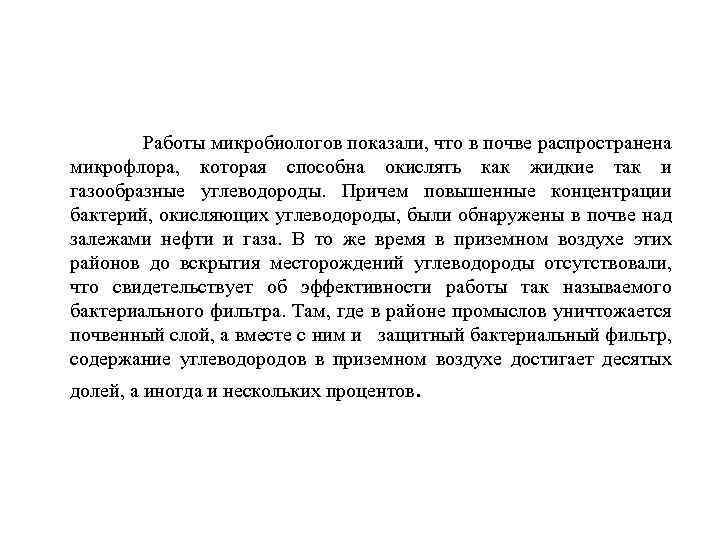 Работы микробиологов показали, что в почве распространена микрофлора, которая способна окислять как жидкие так и газообразные углеводороды. Причем повышенные концентрации бактерий, окисляющих углеводороды, были обнаружены в почве над залежами нефти и газа. В то же время в приземном воздухе этих районов до вскрытия месторождений углеводороды отсутствовали, что свидетельствует об эффективности работы так называемого бактериального фильтра. Там, где в районе промыслов уничтожается почвенный слой, а вместе с ним и защитный бактериальный фильтр, содержание углеводородов в приземном воздухе достигает десятых долей, а иногда и нескольких процентов.